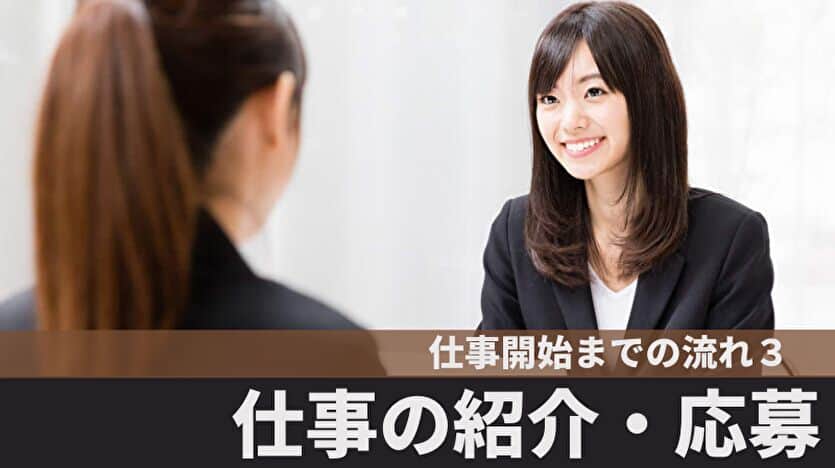 仕事開始までの流れ３

仕事の紹介・応募